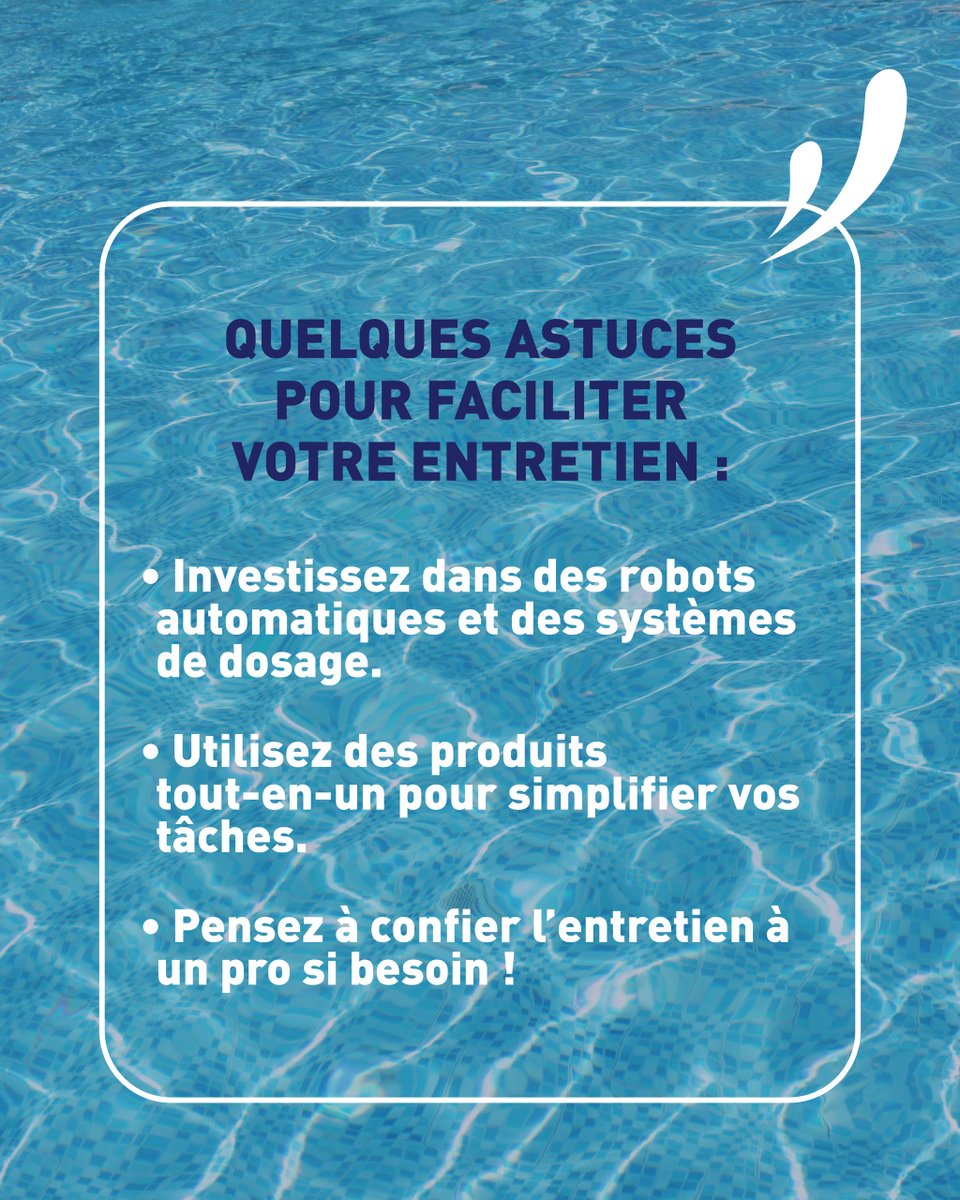 QUELQUES ASTUCES POUR FACILITER VOTRE ENTRETIEN :

• Investissez dans des robots automatiques et des systèmes de dosage.

• Utilisez des produits tout-en-un pour simplifier vos tâches.

• Pensez à confier l'entretien à un pro si besoin !